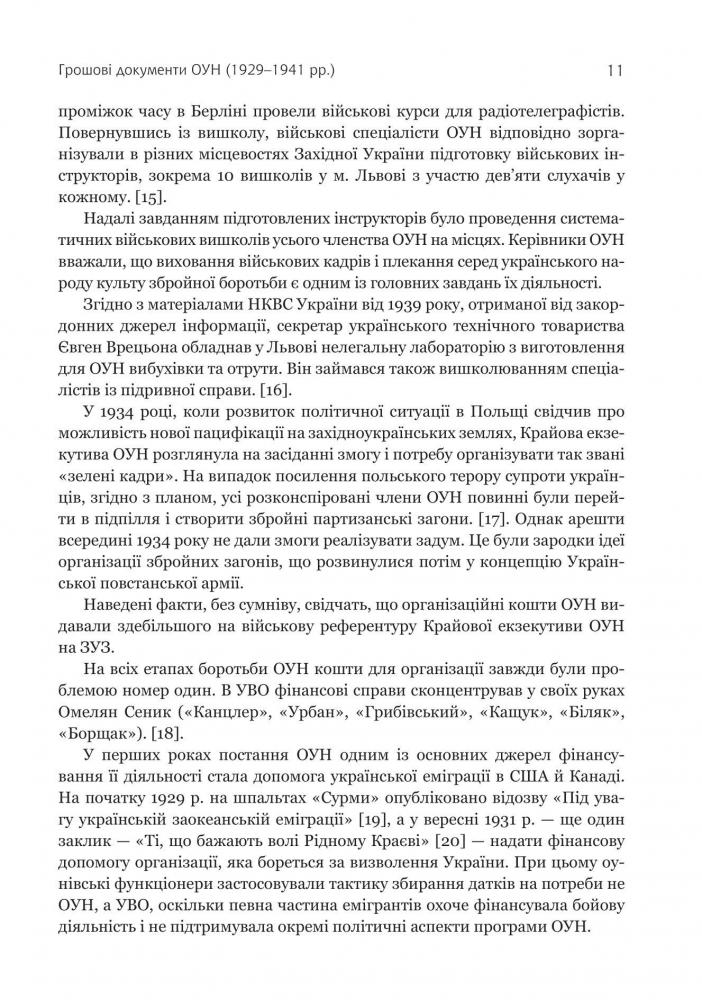 Грошові документи ОУН (1929–1941 рр.) 11

проміжок часу в Берліні провели військові курси для радіотелеграфістів. Повернувшись із вишколу, військові спеціалісти ОУН відповідно зорганізували в різних місцевостях Західної України підготовку військових інструкторів, зокрема 10 вишколів у м. Львові з участю дев'яти слухачів у кожному. [15].

Надалі завданням підготовлених інструкторів було проведення систематичних військових вишколів усього членства ОУН на місцях. Керівники ОУН вважали, що виховання військових кадрів і плекання серед українського народу культу збройної боротьби є одним із головних завдань їх діяльності.

Згідно з матеріалами НКВС України від 1939 року, отриманої від закордонних джерел інформації, секретар українського технічного товариства Євген Врецьона обладнав у Львові нелегальну лабораторію з виготовлення для ОУН вибухівки та отрути. Він займався також вишколюванням спеціалістів із підривної справи. [16].

У 1934 році, коли розвиток політичної ситуації в Польщі свідчив про можливість нової пацифікації на західноукраїнських землях, Крайова екзекутива ОУН розглянула на засіданні змогу і потребу організувати так звані «зелені кадри». На випадок посилення польського терору супроти українців, згідно з планом, усі розконспіровані члени ОУН повинні були перейти в підпілля і створити збройні партизанські загони. [17]. Однак арешти всередині 1934 року не дали змоги реалізувати задум. Це були зародки ідеї організації збройних загонів, що розвинулися потім у концепцію Української повстанської армії.

Наведені факти, без сумніву, свідчать, що організаційні кошти ОУН видавали здебільшого на військову референтуру Крайової екзекутиви ОУН на ЗУЗ.

На всіх етапах боротьби ОУН кошти для організації завжди були проблемою номер один. В УВО фінансові справи сконцентрував у своїх руках Омелян Сеник («Канцлер», «Урбан», «Грибівський», «Кащук», «Біляк», «Борщак»). [18].

У перших роках постання ОУН одним із основних джерел фінансування її діяльності стала допомога української еміграції в США й Канаді. На початку 1929 р. на шпальтах «Сурми» опубліковано відозву «Під увагу українській заокеанській еміграції» [19], а у вересні 1931 р. — ще один заклик — «Ті, що бажають волі Рідному Краєві» [20] — надати фінансову допомогу організації, яка бореться за визволення України. При цьому оунівські функціонери застосовували тактику збирання датків на потреби не ОУН, а УВО, оскільки певна частина емігрантів охоче фінансувала бойову діяльність і не підтримувала окремі політичні аспекти програми ОУН.